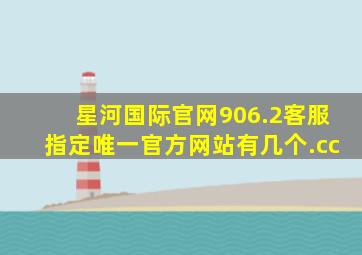 星河国际官网906.2客服
指定唯一官方网站有几个.cc